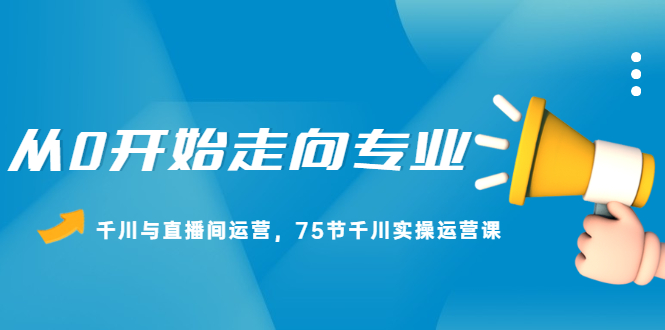 从0开始走向专业

千川与直播间运营，75节千川实操运营课